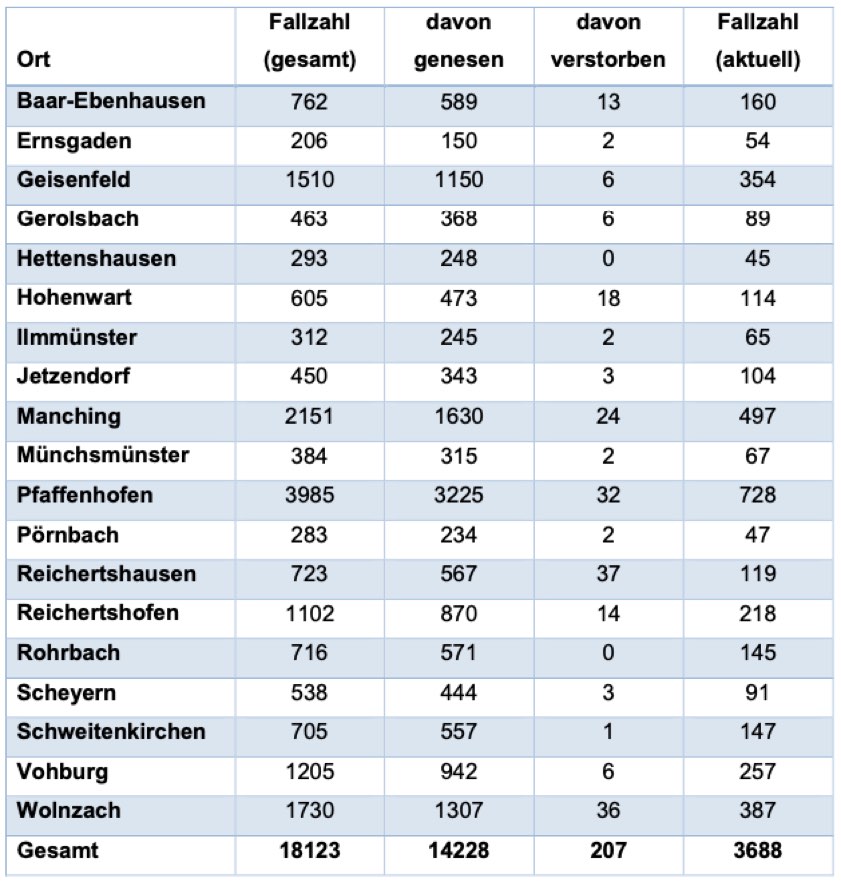 | Ort | Fallzahl (gesamt) | davon genesen | davon verstorben | Fallzahl (aktuell) |
|---|---|---|---|---|
| Baar-Ebenhausen | 762 | 589 | 13 | 160 |
| Ernsgaden | 206 | 150 | 2 | 54 |
| Geisenfeld | 1510 | 1150 | 6 | 354 |
| Gerolsbach | 463 | 368 | 6 | 89 |
| Hettenshausen | 293 | 248 | 0 | 45 |
| Hohenwart | 605 | 473 | 18 | 114 |
| Ilmmünster | 312 | 245 | 2 | 65 |
| Jetzendorf | 450 | 343 | 3 | 104 |
| Manching | 2151 | 1630 | 24 | 497 |
| Münchsmünster | 384 | 315 | 2 | 67 |
| Pfaffenhofen | 3985 | 3225 | 32 | 728 |
| Pörnbach | 283 | 234 | 2 | 47 |
| Reichertshausen | 723 | 567 | 37 | 119 |
| Reichertshofen | 1102 | 870 | 14 | 218 |
| Rohrbach | 716 | 571 | 0 | 145 |
| Scheyern | 538 | 444 | 3 | 91 |
| Schweitenkirchen | 705 | 557 | 1 | 147 |
| Vohburg | 1205 | 942 | 6 | 257 |
| Wolnzach | 1730 | 1307 | 36 | 387 |
| Gesamt | 18123 | 14228 | 207 | 3688 |